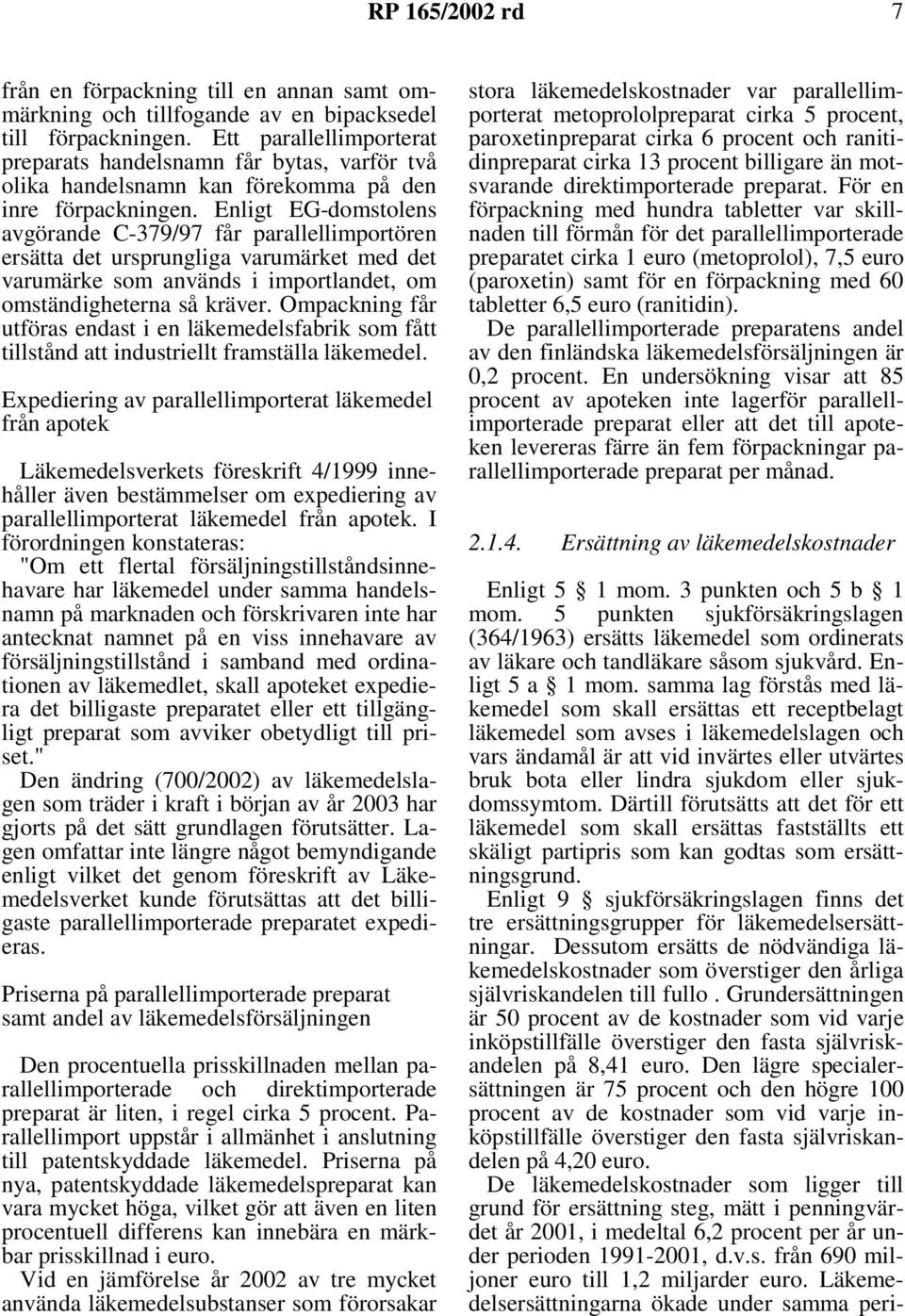 RP 165/2002 rd 7

från en förpackning till en annan samt ommärkning och tillfogande av en bipacksedel till förpackningen. Ett parallellimporterat preparats handelsnamn får bytas, varför två olika handelsnamn kan förekomma på den inre förpackningen. Enligt EG-domstolens avgörande C-379/97 får parallellimportören ersätta det ursprungliga varumärket med det varumärke som används i importlandet, om omständigheterna så kräver. Ompackning får utföras endast i en läkemedelsfabrik som fått tillstånd att industriellt framställa läkemedel.

Expediering av parallellimporterat läkemedel från apotek

Läkemedelsverkets föreskrift 4/1999 innehåller även bestämmelser om expediering av parallellimporterat läkemedel från apotek. I förordningen konstateras: "Om ett flertal försäljningstillståndsinnehavare har läkemedel under samma handelsnamn på marknaden och förskrivaren inte har antecknat namnet på en viss innehavare av försäljningstillstånd i samband med ordinationen av läkemedlet, skall apoteket expediera det billigaste preparatet eller ett tillgängligt preparat som avviker obetydligt till priset."
Den ändring (700/2002) av läkemedelslagen som träder i kraft i början av år 2003 har gjorts på det sätt grundlagen förutsätter. Lagen omfattar inte längre något bemyndigande enligt vilket det genom föreskrift av Läkemedelsverket kunde förutsättas att det billigaste parallellimporterade preparatet expedieras.

Priserna på parallellimporterade preparat samt andel av läkemedelsförsäljningen

Den procentuella prisskillnaden mellan parallellimporterade och direktimporterade preparat är liten, i regel cirka 5 procent. Parallellimport uppstår i allmänhet i anslutning till patentskyddade läkemedel. Priserna på nya, patentskyddade läkemedelspreparat kan vara mycket höga, vilket gör att även en liten procentuell differens kan innebära en märkbar prisskillnad i euro.
Vid en jämförelse år 2002 av tre mycket använda läkemedelsubstanser som förorsakar stora läkemedelskostnader var parallellimporterat metoprololpreparat cirka 5 procent, paroxetinpreparat cirka 6 procent och ranitidinpreparat cirka 13 procent billigare än motsvarande direktimporterade preparat. För en förpackning med hundra tabletter var skillnaden till förmån för det parallellimporterade preparatet cirka 1 euro (metoprolol), 7,5 euro (paroxetin) samt för en förpackning med 60 tabletter 6,5 euro (ranitidin).
De parallellimporterade preparatens andel av den finländska läkemedelsförsäljningen är 0,2 procent. En undersökning visar att 85 procent av apoteken inte lagerför parallellimporterade preparat eller att det till apoteken levereras färre än fem förpackningar parallellimporterade preparat per månad.

2.1.4. Ersättning av läkemedelskostnader

Enligt 5 § 1 mom. 3 punkten och 5 b § 1 mom. 5 punkten sjukförsäkringslagen (364/1963) ersätts läkemedel som ordinerats av läkare och tandläkare såsom sjukvård. Enligt 5 a § 1 mom. samma lag förstås med läkemedel som skall ersättas ett receptbelagt läkemedel som avses i läkemedelslagen och vars ändamål är att vid invärtes eller utvärtes bruk bota eller lindra sjukdom eller sjukdomssymtom. Därtill förutsätts att det för ett läkemedel som skall ersättas fastställts ett skäligt partipris som kan godtas som ersättningsgrund.
Enligt 9 § sjukförsäkringslagen finns det tre ersättningsgrupper för läkemedelsersättningar. Dessutom ersätts de nödvändiga läkemedelskostnader som överstiger den årliga självriskandelen till fullo . Grundersättningen är 50 procent av de kostnader som vid varje inköpstillfälle överstiger den fasta självriskandelen på 8,41 euro. Den lägre specialersättningen är 75 procent och den högre 100 procent av de kostnader som vid varje inköpstillfälle överstiger den fasta självriskandelen på 4,20 euro.
De läkemedelskostnader som ligger till grund för ersättning steg, mätt i penningvärdet år 2001, i medeltal 6,2 procent per år under perioden 1991-2001, d.v.s. från 690 miljoner euro till 1,2 miljarder euro. Läkemedelsersättningarna ökade under samma peri-